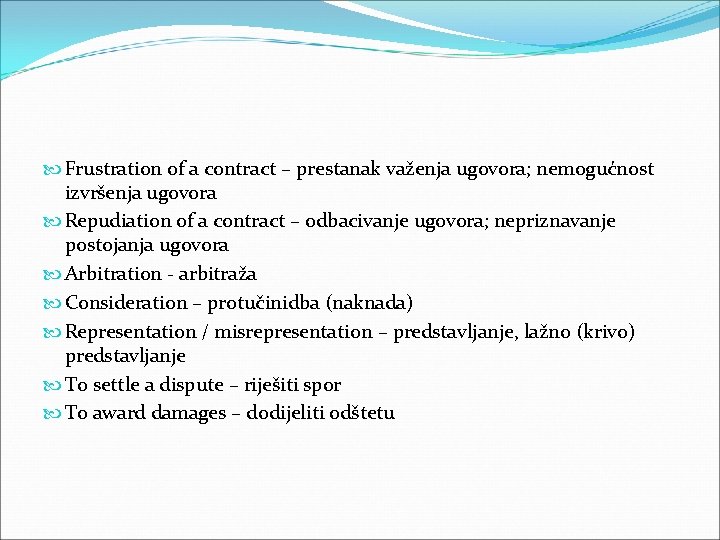 Frustration of a contract – prestanak važenja ugovora; nemogućnost izvršenja ugovora

Repudiation of a contract – odbacivanje ugovora; nepriznavanje postojanja ugovora

Arbitration - arbitraža

Consideration – protučinidba (naknada)

Representation / misrepresentation – predstavljanje, lažno (krivo) predstavljanje

To settle a dispute – riješiti spor

To award damages – dodijeliti odštetu